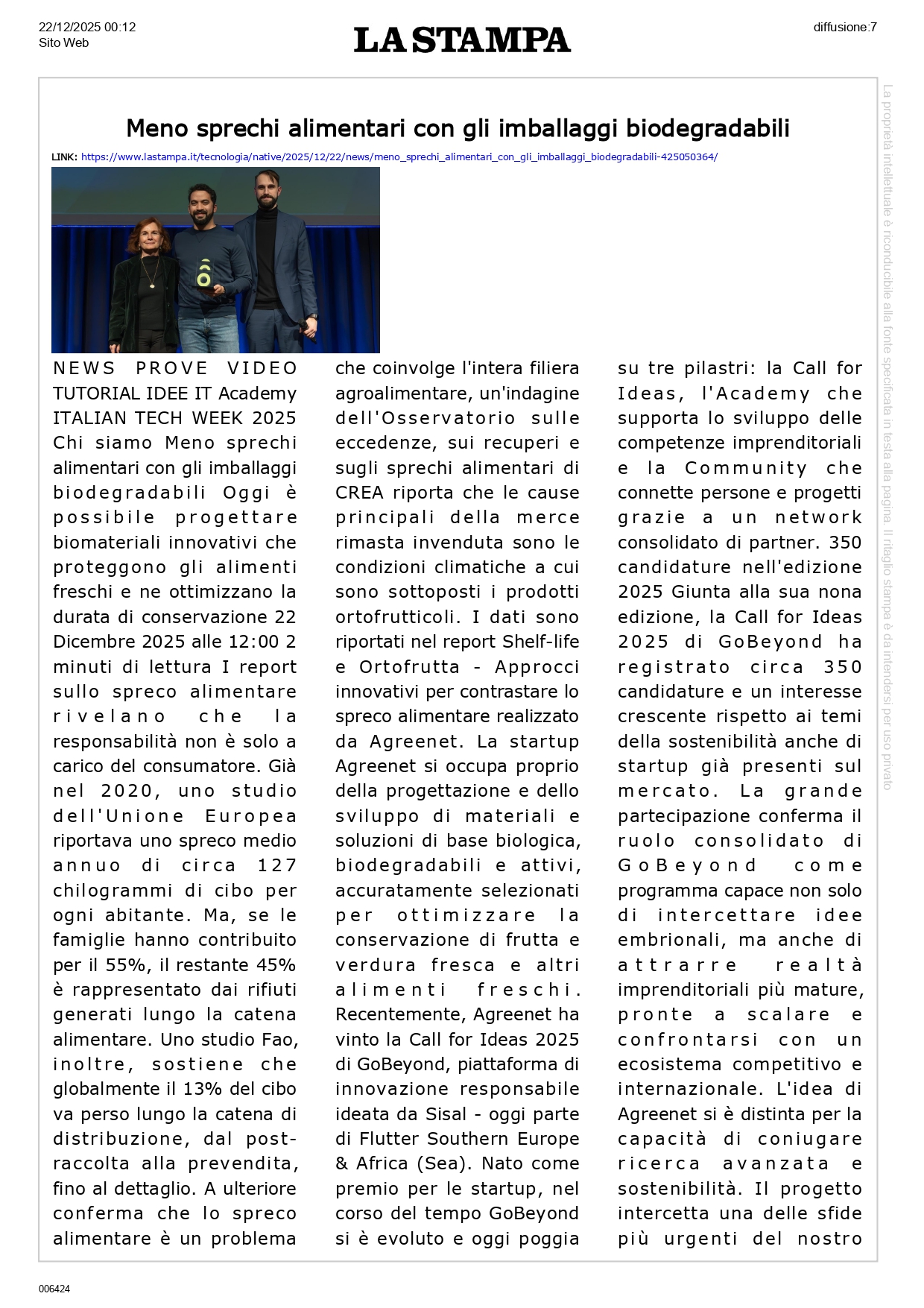 22/12/2025 00:12
Sito Web

LA STAMPA

diffusione:7

Meno sprechi alimentari con gli imballaggi biodegradabili

LINK: https://www.lastampa.it/tecnologia/native/2025/12/22/news/meno_sprechi_alimentari_con_gli_imballaggi_biodegradabili-425050364/

NEWS PROVE VIDEO TUTORIAL IDEE IT Academy ITALIAN TECH WEEK 2025 Chi siamo Meno sprechi alimentari con gli imballaggi biodegradabili Oggi è possibile progettare biomateriali innovativi che proteggono gli alimenti freschi e ne ottimizzano la durata di conservazione 22 Dicembre 2025 alle 12:00 2 minuti di lettura I report sullo spreco alimentare rivelano che la responsabilità non è solo a carico del consumatore. Già nel 2020, uno studio dell'Unione Europea riportava uno spreco medio annuo di circa 127 chilogrammi di cibo per ogni abitante. Ma, se le famiglie hanno contribuito per il 55%, il restante 45% è rappresentato dai rifiuti generati lungo la catena alimentare. Uno studio Fao, inoltre, sostiene che globalmente il 13% del cibo va perso lungo la catena di distribuzione, dal post-raccolta alla prevendita, fino al dettaglio. A ulteriore conferma che lo spreco alimentare è un problema che coinvolge l'intera filiera agroalimentare, un'indagine dell'Osservatorio sulle eccedenze, sui recuperi e sugli sprechi alimentari di CREA riporta che le cause principali della merce rimasta invenduta sono le condizioni climatiche a cui sono sottoposti i prodotti ortofrutticoli. I dati sono riportati nel report Shelf-life e Ortofrutta - Approcci innovativi per contrastare lo spreco alimentare realizzato da Agreenet. La startup Agreenet si occupa proprio della progettazione e dello sviluppo di materiali e soluzioni di base biologica, biodegradabili e attivi, accuratamente selezionati per ottimizzare la conservazione di frutta e verdura fresca e altri alimenti freschi. Recentemente, Agreenet ha vinto la Call for Ideas 2025 di GoBeyond, piattaforma di innovazione responsabile ideata da Sisal - oggi parte di Flutter Southern Europe & Africa (Sea). Nato come premio per le startup, nel corso del tempo GoBeyond si è evoluto e oggi poggia su tre pilastri: la Call for Ideas, l'Academy che supporta lo sviluppo delle competenze imprenditoriali e la Community che connette persone e progetti grazie a un network consolidato di partner. 350 candidature nell'edizione 2025 Giunta alla sua nona edizione, la Call for Ideas 2025 di GoBeyond ha registrato circa 350 candidature e un interesse crescente rispetto ai temi della sostenibilità anche di startup già presenti sul mercato. La grande partecipazione conferma il ruolo consolidato di GoBeyond come programma capace non solo di intercettare idee embrionali, ma anche di attrarre realtà imprenditoriali più mature, pronte a scalare e confrontarsi con un ecosistema competitivo e internazionale. L'idea di Agreenet si è distinta per la capacità di coniugare ricerca avanzata e sostenibilità. Il progetto intercetta una delle sfide più urgenti del nostro

La proprietà intellettuale è riconducibile alla fonte specificata in testa alla pagina. Il ritaglio stampa è da intendersi per uso privato

006424